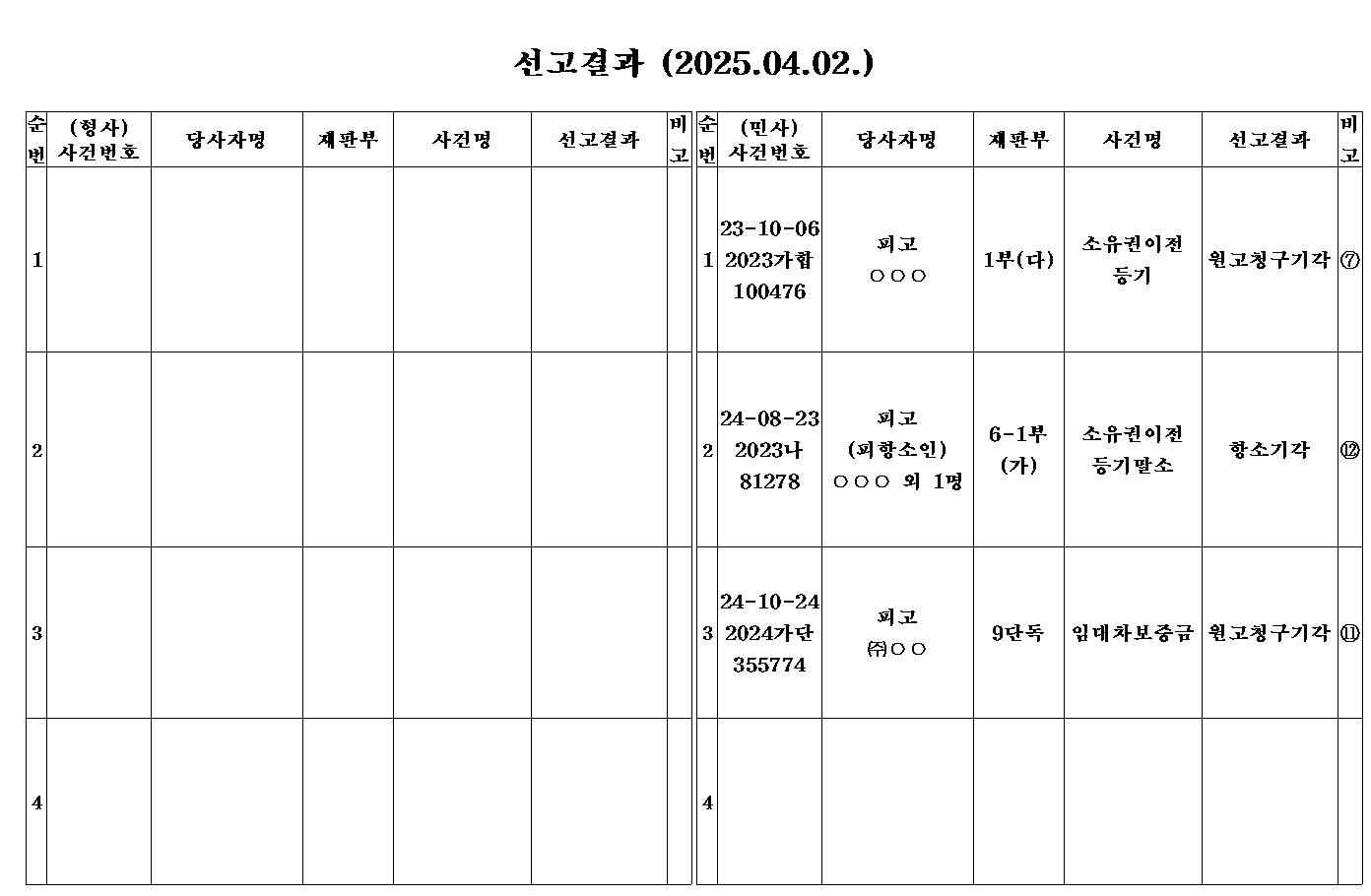 선고결과 (2025.04.02.)

| 순번 | (형사) 사건번호 | 당사자명 | 재판부 | 사건명 | 선고결과 | 비고 |
|---|---|---|---|---|---|---|
| 1 | | | | | | |
| 2 | | | | | | |
| 3 | | | | | | |
| 4 | | | | | | |

| 순번 | (민사) 사건번호 | 당사자명 | 재판부 | 사건명 | 선고결과 | 비고 |
|---|---|---|---|---|---|---|
| 1 | 23-10-06 2023가합 100476 | 피고 ○○○ | 1부(다) | 소유권이전 등기 | 원고청구기각 | ⑦ |
| 2 | 24-08-23 2023나 81278 | 피고 (피항소인) ○○○ 외 1명 | 6-1부 (가) | 소유권이전 등기말소 | 항소기각 | ⑫ |
| 3 | 24-10-24 2024가단 355774 | 피고 ㈜○○ | 9단독 | 임대차보증금 | 원고청구기각 | ⑪ |
| 4 | | | | | | |